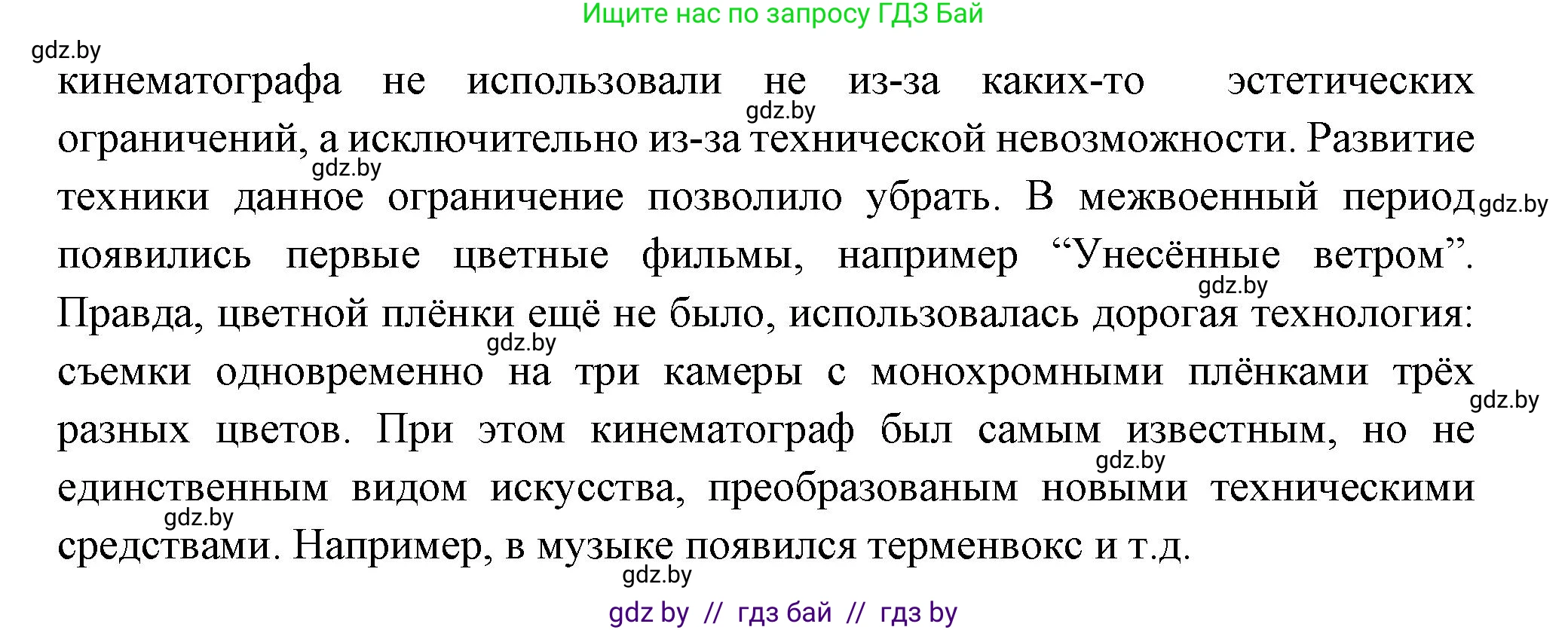 Ищите нас по запросу ГДЗ Бай

gdz.by

кинематографа не использовали не из-за каких-то эстетических ограничений, а исключительно из-за технической невозможности. Развитие техники данное ограничение позволило убрать. В межвоенный период появились первые цветные фильмы, например “Унесённые ветром”. Правда, цветной плёнки ещё не было, использовалась дорогая технология: съемки одновременно на три камеры с монохромными плёнками трёх разных цветов. При этом кинематограф был самым известным, но не единственным видом искусства, преобразованым новыми техническими средствами. Например, в музыке появился терменвокс и т.д.

gdz.by gdz.by gdz.by gdz.by gdz.by gdz.by gdz.by gdz.by gdz.by

gdz by // гдз бай // гдз by